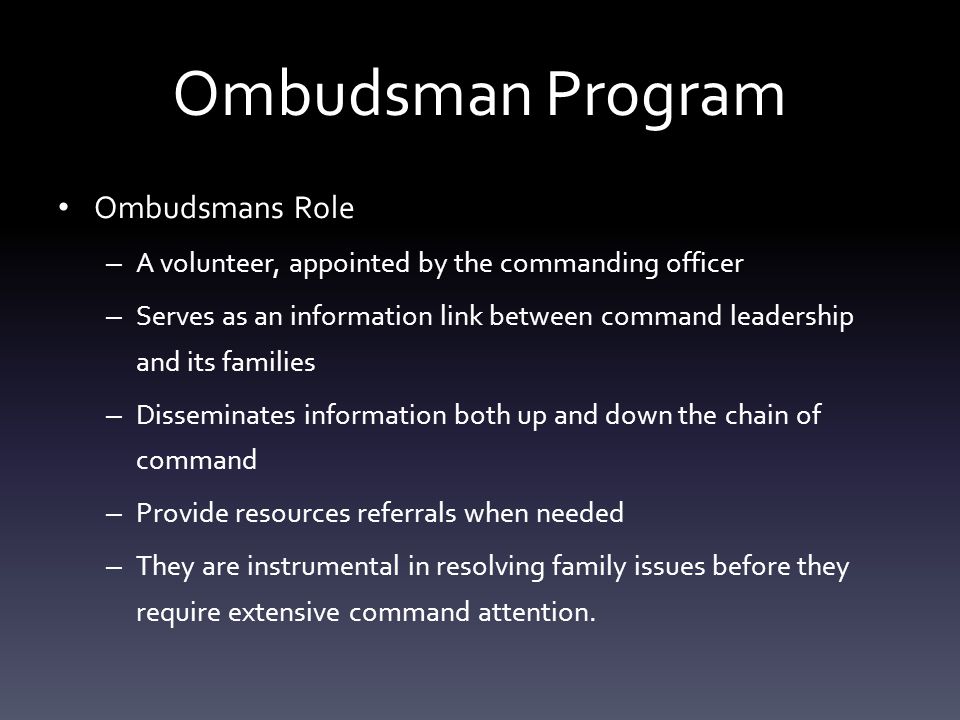 Ombudsman Program

• Ombudsmans Role
– A volunteer, appointed by the commanding officer
– Serves as an information link between command leadership and its families
– Disseminates information both up and down the chain of command
– Provide resources referrals when needed
– They are instrumental in resolving family issues before they require extensive command attention.